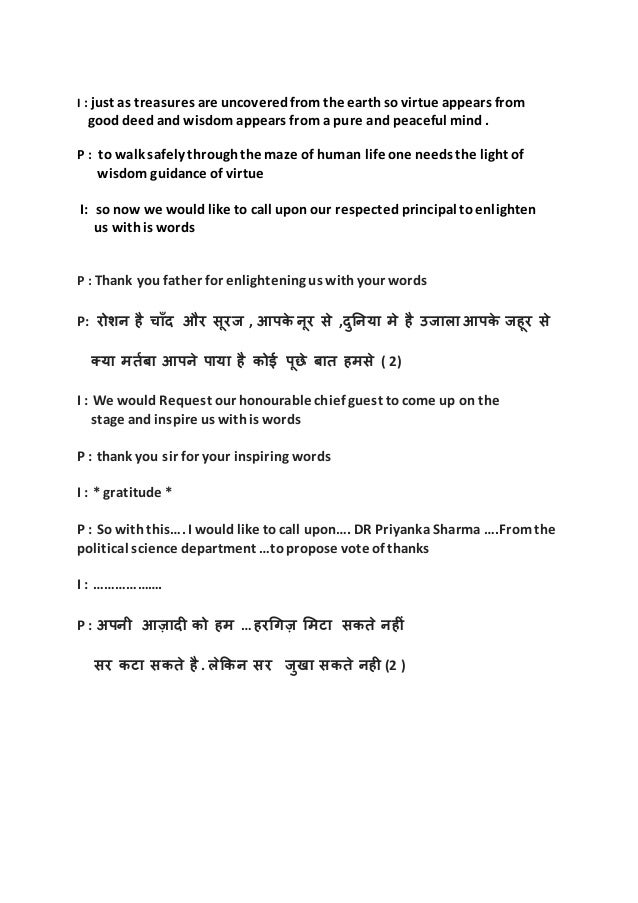 I : just as treasures are uncovered from the earth so virtue appears from good deed and wisdom appears from a pure and peaceful mind .

P : to walk safely through the maze of human life one needs the light of wisdom guidance of virtue

I: so now we would like to call upon our respected principal to enlighten us with is words

P : Thank you father for enlightening us with your words

P: रोशन है चाँद और सूरज , आपके नूर से ,दुनिया मे है उजाला आपके जहूर से

क्या मर्तबा आपने पाया है कोई पूछे बात हमसे ( 2)

I : We would Request our honourable chief guest to come up on the stage and inspire us with is words

P : thank you sir for your inspiring words

I : * gratitude *

P : So with this…. I would like to call upon…. DR Priyanka Sharma ….From the political science department …to propose vote of thanks

I : ………………

P : अपनी आज़ादी को हम …हरगिज़ मिटा सकते नहीं

सर कटा सकते है . लेकिन सर जुखा सकते नही (2 )